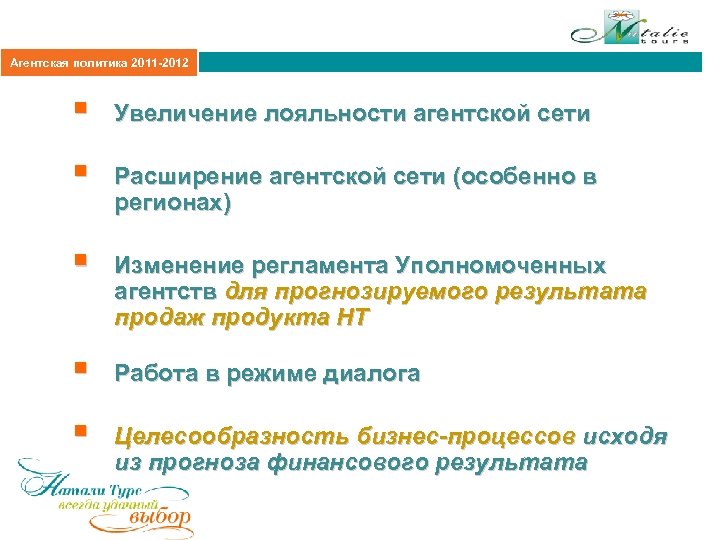 Natalie tours

Агентская политика 2011-2012

Увеличение лояльности агентской сети

Расширение агентской сети (особенно в регионах)

Изменение регламента Уполномоченных агентств для прогнозируемого результата продаж продукта НТ

Работа в режиме диалога

Целесообразность бизнес-процессов исходя из прогноза финансового результата

Натали Турс всегда удачный выбор